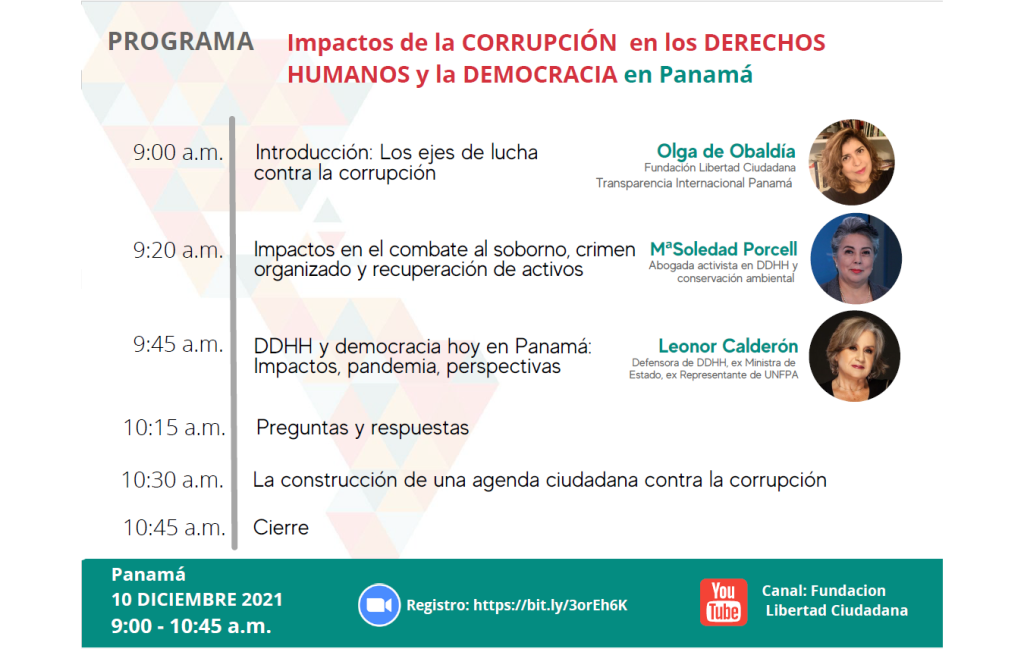 PROGRAMA

Impactos de la CORRUPCIÓN en los DERECHOS HUMANOS y la DEMOCRACIA en Panamá

9:00 a.m. Introducción: Los ejes de lucha contra la corrupción

Olga de Obaldía
Fundación Libertad Ciudadana
Transparencia Internacional Panamá

9:20 a.m. Impactos en el combate al soborno, crimen organizado y recuperación de activos

MªSoledad Porcell
Abogada activista en DDHH y conservación ambiental

9:45 a.m. DDHH y democracia hoy en Panamá: Impactos, pandemia, perspectivas

Leonor Calderón
Defensora de DDHH, ex Ministra de Estado, ex Representante de UNFPA

10:15 a.m. Preguntas y respuestas

10:30 a.m. La construcción de una agenda ciudadana contra la corrupción

10:45 a.m. Cierre

Panamá
10 DICIEMBRE 2021
9:00 - 10:45 a.m.

Registro: https://bit.ly/3orEh6K

You Tube

Canal: Fundacion Libertad Ciudadana